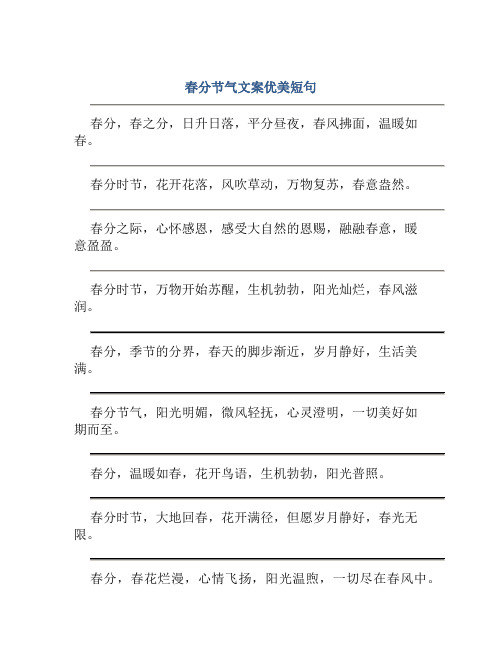 春分节气文案优美短句

春分，春之分，日升日落，平分昼夜，春风拂面，温暖如春。

春分时节，花开花落，风吹草动，万物复苏，春意盎然。

春分之际，心怀感恩，感受大自然的恩赐，融融春意，暖意盈盈。

春分时节，万物开始苏醒，生机勃勃，阳光灿烂，春风滋润。

春分，季节的分界，春天的脚步渐近，岁月静好，生活美满。

春分节气，阳光明媚，微风轻抚，心灵澄明，一切美好如期而至。

春分，温暖如春，花开鸟语，生机勃勃，阳光普照。

春分时节，大地回春，花开满径，但愿岁月静好，春光无限。

春分，春花烂漫，心情飞扬，阳光温煦，一切尽在春风中。